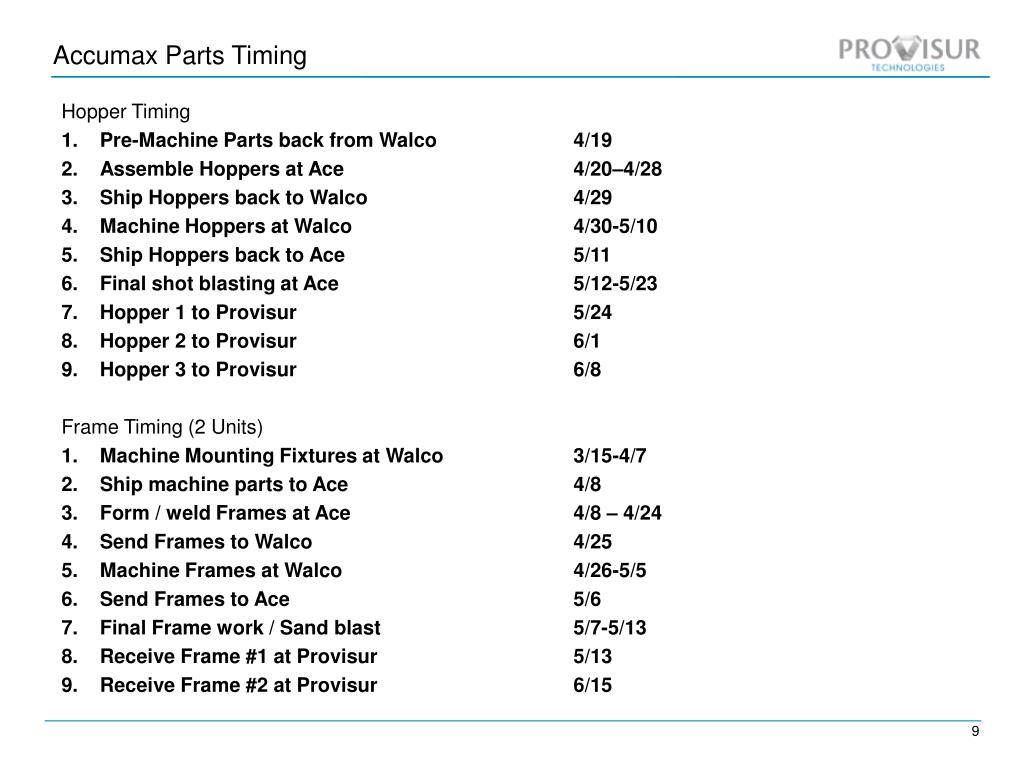 Accumax Parts Timing

PROVISUR TECHNOLOGIES

Hopper Timing
1. Pre-Machine Parts back from Walco 4/19
2. Assemble Hoppers at Ace 4/20–4/28
3. Ship Hoppers back to Walco 4/29
4. Machine Hoppers at Walco 4/30-5/10
5. Ship Hoppers back to Ace 5/11
6. Final shot blasting at Ace 5/12-5/23
7. Hopper 1 to Provisur 5/24
8. Hopper 2 to Provisur 6/1
9. Hopper 3 to Provisur 6/8

Frame Timing (2 Units)
1. Machine Mounting Fixtures at Walco 3/15-4/7
2. Ship machine parts to Ace 4/8
3. Form / weld Frames at Ace 4/8 – 4/24
4. Send Frames to Walco 4/25
5. Machine Frames at Walco 4/26-5/5
6. Send Frames to Ace 5/6
7. Final Frame work / Sand blast 5/7-5/13
8. Receive Frame #1 at Provisur 5/13
9. Receive Frame #2 at Provisur 6/15

9